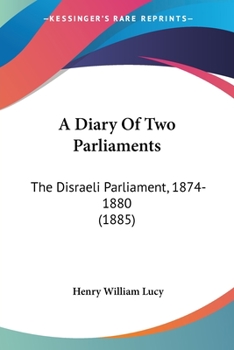 —KESSINGER'S RARE REPRINTS—

A Diary Of Two Parliaments

The Disraeli Parliament, 1874-1880
(1885)

Henry William Lucy